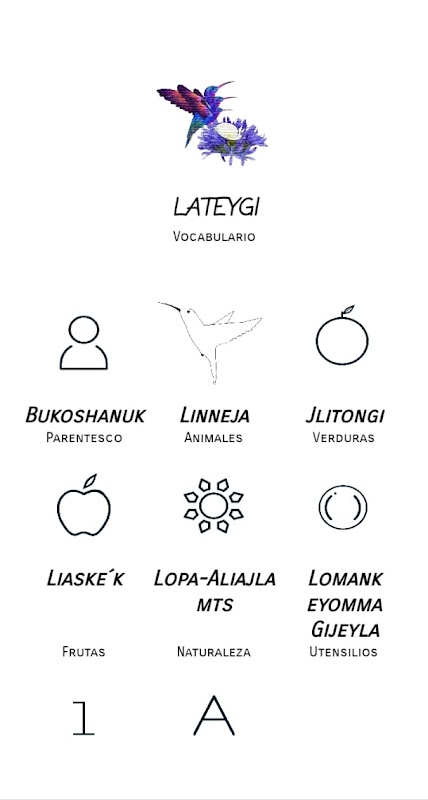 LATEYGI
Vocabulario

Bukoshanuk
Parentesco

Linneja
Animales

Jlitongi
Verduras

Liaske´k
Frutas

Lopa-Aliajla mts
Naturaleza

Lomank eyomma Gijeyla
Utensilios

1

A